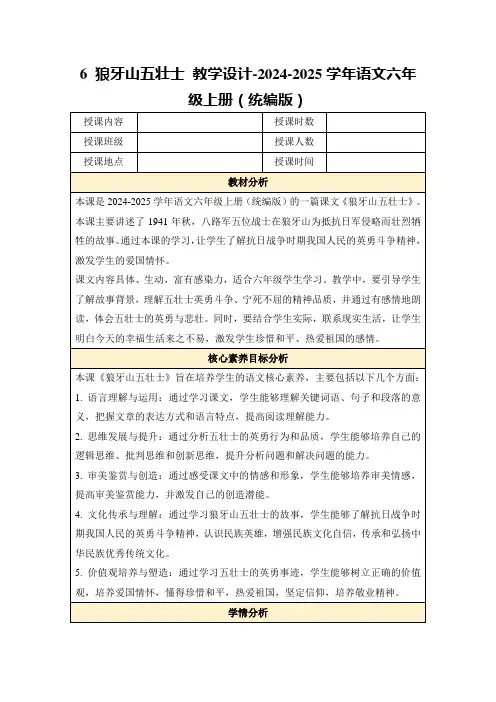 6 狼牙山五壮士 教学设计-2024-2025 学年语文六年级上册（统编版）

| 授课内容 | | 授课时数 | |
|---|---|---|---|
| 授课班级 | | 授课人数 | |
| 授课地点 | | 授课时间 | |

教材分析

本课是 2024-2025 学年语文六年级上册（统编版）的一篇课文《狼牙山五壮士》。本课主要讲述了 1941 年秋，八路军五位战士在狼牙山为抵抗日军侵略而壮烈牺牲的故事。通过本课的学习，让学生了解抗日战争时期我国人民的英勇斗争精神，激发学生的爱国情怀。

课文内容具体、生动，富有感染力，适合六年级学生学习。教学中，要引导学生了解故事背景，理解五壮士英勇斗争、宁死不屈的精神品质，并通过有感情地朗读，体会五壮士的英勇与悲壮。同时，要结合学生实际，联系现实生活，让学生明白今天的幸福生活来之不易，激发学生珍惜和平、热爱祖国的感情。

核心素养目标分析

本课《狼牙山五壮士》旨在培养学生的语文核心素养，主要包括以下几个方面：

1. 语言理解与运用：通过学习课文，学生能够理解关键词语、句子和段落的意义，把握文章的表达方式和语言特点，提高阅读理解能力。

2. 思维发展与提升：通过分析五壮士的英勇行为和品质，学生能够培养自己的逻辑思维、批判思维和创新思维，提升分析问题和解决问题的能力。

3. 审美鉴赏与创造：通过感受课文中的情感和形象，学生能够培养审美情感，提高审美鉴赏能力，并激发自己的创造潜能。

4. 文化传承与理解：通过学习狼牙山五壮士的故事，学生能够了解抗日战争时期我国人民的英勇斗争精神，认识民族英雄，增强民族文化自信，传承和弘扬中华民族优秀传统文化。

5. 价值观培养与塑造：通过学习五壮士的英勇事迹，学生能够树立正确的价值观，培养爱国情怀，懂得珍惜和平，热爱祖国，坚定信仰，培养敬业精神。

学情分析